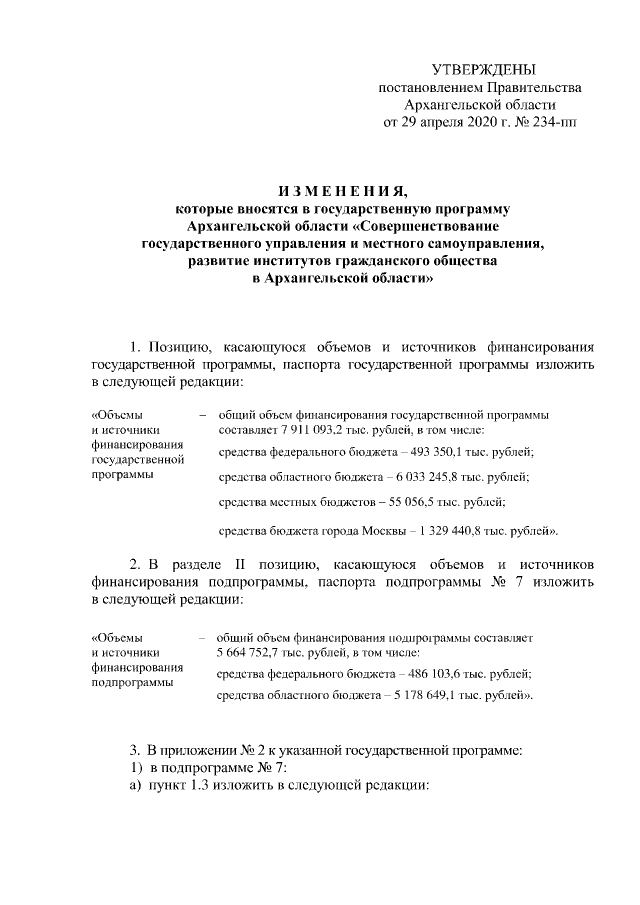 УТВЕРЖДЕНЫ
постановлением Правительства
Архангельской области
от 29 апреля 2020 г. № 234-пп

И З М Е Н Е Н И Я,
которые вносятся в государственную программу
Архангельской области «Совершенствование
государственного управления и местного самоуправления,
развитие институтов гражданского общества
в Архангельской области»

1. Позицию, касающуюся объемов и источников финансирования государственной программы, паспорта государственной программы изложить в следующей редакции:

«Объемы
и источники
финансирования
государственной
программы

– общий объем финансирования государственной программы составляет 7 911 093,2 тыс. рублей, в том числе:

средства федерального бюджета – 493 350,1 тыс. рублей;

средства областного бюджета – 6 033 245,8 тыс. рублей;

средства местных бюджетов – 55 056,5 тыс. рублей;

средства бюджета города Москвы – 1 329 440,8 тыс. рублей».

2. В разделе II позицию, касающуюся объемов и источников финансирования подпрограммы, паспорта подпрограммы № 7 изложить в следующей редакции:

«Объемы
и источники
финансирования
подпрограммы

– общий объем финансирования подпрограммы составляет 5 664 752,7 тыс. рублей, в том числе:

средства федерального бюджета – 486 103,6 тыс. рублей;

средства областного бюджета – 5 178 649,1 тыс. рублей».

3. В приложении № 2 к указанной государственной программе:
1) в подпрограмме № 7:
а) пункт 1.3 изложить в следующей редакции: